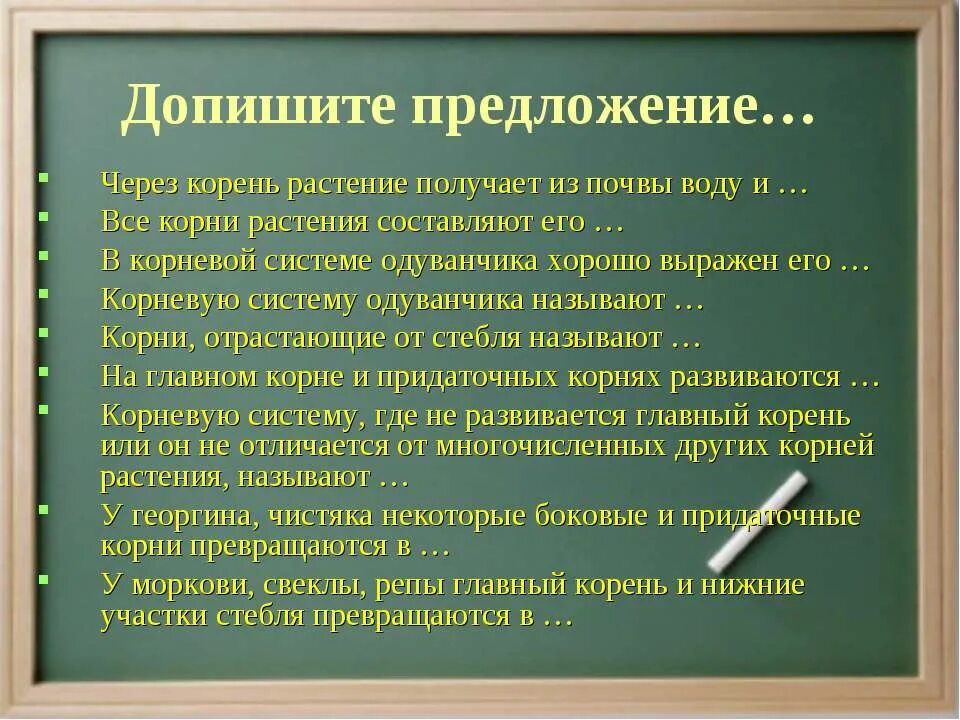 Допишите предложение…

- Через корень растение получает из почвы воду и …
- Все корни растения составляют его …
- В корневой системе одуванчика хорошо выражен его …
- Корневую систему одуванчика называют …
- Корни, отрастающие от стебля называют …
- На главном корне и придаточных корнях развиваются …
- Корневую систему, где не развивается главный корень или он не отличается от многочисленных других корней растения, называют …
- У георгина, чистяка некоторые боковые и придаточные корни превращаются в …
- У моркови, свеклы, репы главный корень и нижние участки стебля превращаются в …